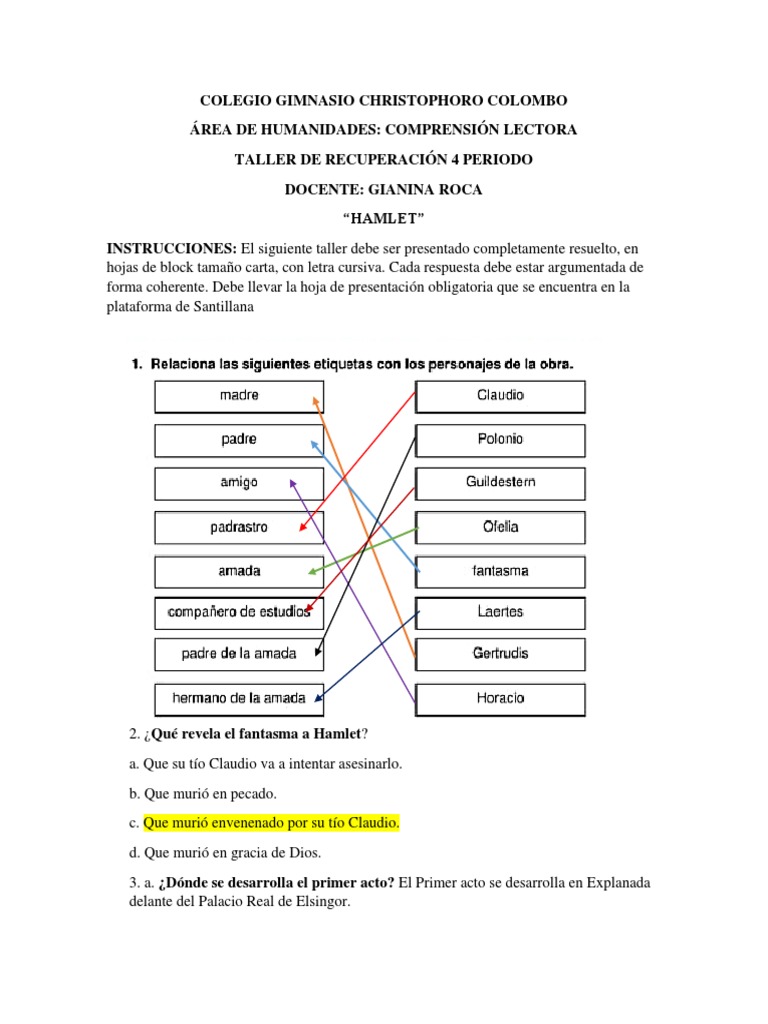 COLEGIO GIMNASIO CHRISTOPHORO COLOMBO

ÁREA DE HUMANIDADES: COMPRENSIÓN LECTORA

TALLER DE RECUPERACIÓN 4 PERIODO

DOCENTE: GIANINA ROCA

"HAMLET"

INSTRUCCIONES: El siguiente taller debe ser presentado completamente resuelto, en hojas de block tamaño carta, con letra cursiva. Cada respuesta debe estar argumentada de forma coherente. Debe llevar la hoja de presentación obligatoria que se encuentra en la plataforma de Santillana

1. Relaciona las siguientes etiquetas con los personajes de la obra.

madre

padre

amigo

padrastro

amada

compañero de estudios

padre de la amada

hermano de la amada

Claudio

Polonio

Guildestern

Ofelia

fantasma

Laertes

Gertrudis

Horacio

2. ¿Qué revela el fantasma a Hamlet?

a. Que su tío Claudio va a intentar asesinarlo.

b. Que murió en pecado.

c. Que murió envenenado por su tío Claudio.

d. Que murió en gracia de Dios.

3. a. ¿Dónde se desarrolla el primer acto? El Primer acto se desarrolla en Explanada delante del Palacio Real de Elsingor.